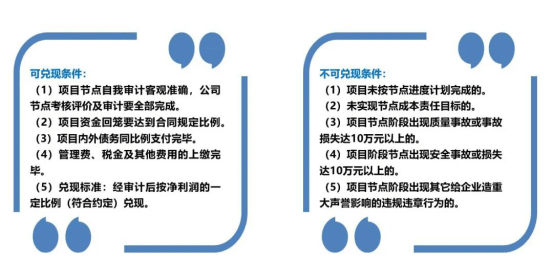 可兑现条件：

（1）项目节点自我审计客观准确，公司节点考核评价及审计要全部完成。

（2）项目资金回笼要达到合同规定比例。

（3）项目内外债务同比例支付完毕。

（4）管理费、税金及其他费用的上缴完毕。

（5）兑现标准：经审计后按净利润的一定比例（符合约定）兑现。

不可兑现条件：

（1）项目未按节点进度计划完成的。

（2）未实现节点成本责任目标的。

（3）项目节点阶段出现质量事故或事故损失达10万元以上的。

（4）项目阶段节点出现安全事故或损失达10万元以上的。

（5）项目节点阶段出现其它给企业造重大声誉影响的违规违章行为的。